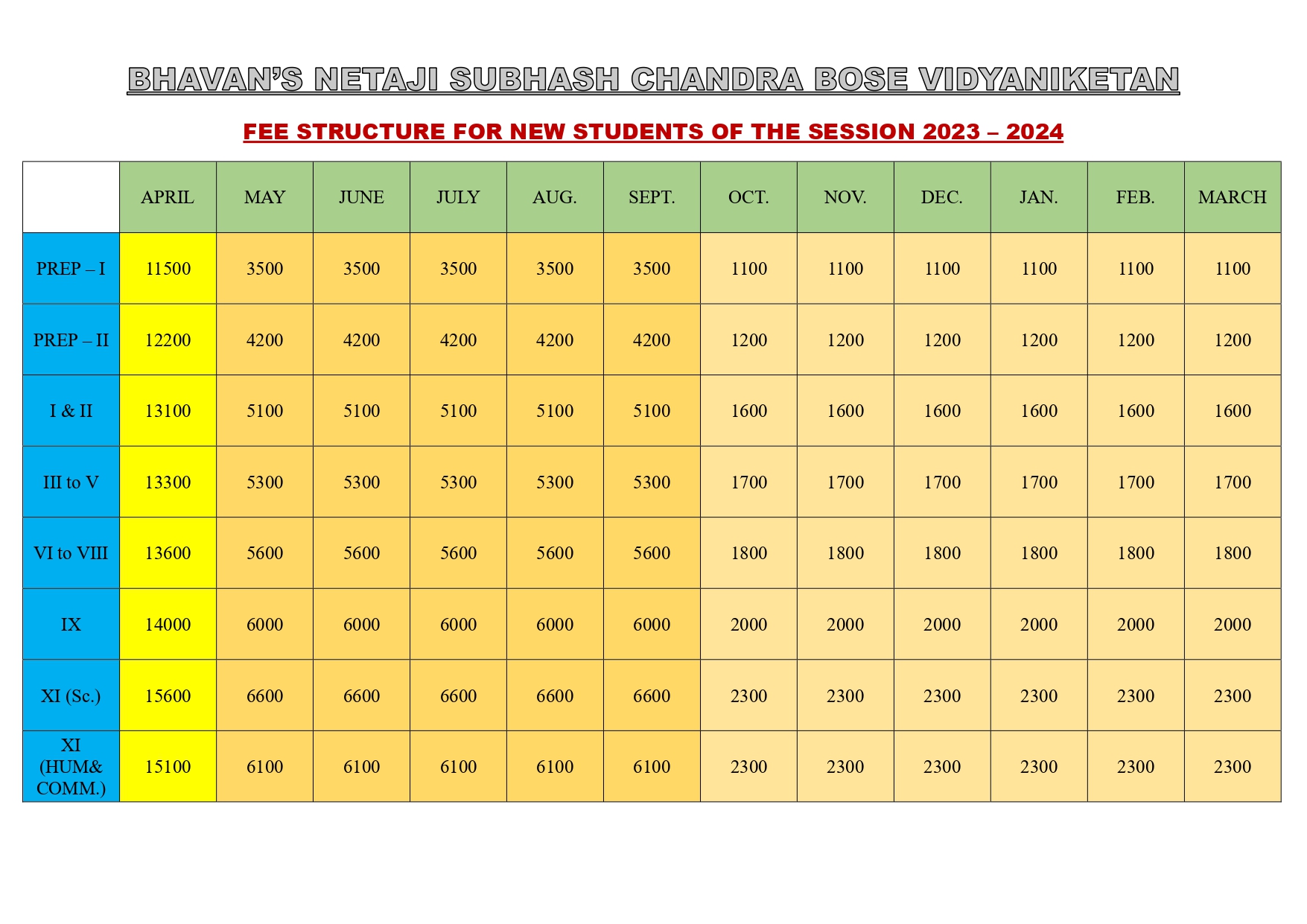 BHAVAN'S NETAJI SUBHASH CHANDRA BOSE VIDYANIKETAN

FEE STRUCTURE FOR NEW STUDENTS OF THE SESSION 2023 – 2024

| | APRIL | MAY | JUNE | JULY | AUG. | SEPT. | OCT. | NOV. | DEC. | JAN. | FEB. | MARCH |
|---|---|---|---|---|---|---|---|---|---|---|---|---|
| PREP – I | 11500 | 3500 | 3500 | 3500 | 3500 | 3500 | 1100 | 1100 | 1100 | 1100 | 1100 | 1100 |
| PREP – II | 12200 | 4200 | 4200 | 4200 | 4200 | 4200 | 1200 | 1200 | 1200 | 1200 | 1200 | 1200 |
| I & II | 13100 | 5100 | 5100 | 5100 | 5100 | 5100 | 1600 | 1600 | 1600 | 1600 | 1600 | 1600 |
| III to V | 13300 | 5300 | 5300 | 5300 | 5300 | 5300 | 1700 | 1700 | 1700 | 1700 | 1700 | 1700 |
| VI to VIII | 13600 | 5600 | 5600 | 5600 | 5600 | 5600 | 1800 | 1800 | 1800 | 1800 | 1800 | 1800 |
| IX | 14000 | 6000 | 6000 | 6000 | 6000 | 6000 | 2000 | 2000 | 2000 | 2000 | 2000 | 2000 |
| XI (Sc.) | 15600 | 6600 | 6600 | 6600 | 6600 | 6600 | 2300 | 2300 | 2300 | 2300 | 2300 | 2300 |
| XI (HUM& COMM.) | 15100 | 6100 | 6100 | 6100 | 6100 | 6100 | 2300 | 2300 | 2300 | 2300 | 2300 | 2300 |